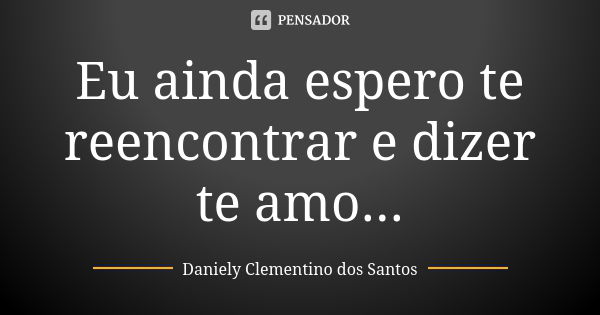 PENSADOR

Eu ainda espero te reencontrar e dizer te amo...

Daniely Clementino dos Santos